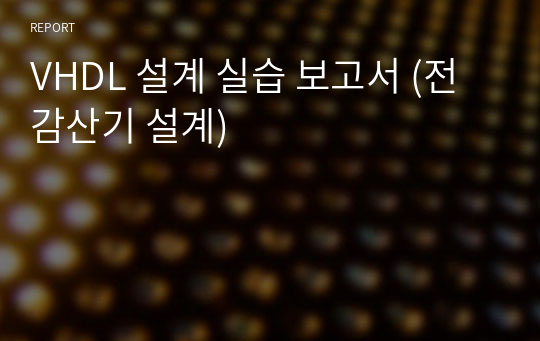 REPORT

VHDL 설계 실습 보고서 (전감산기 설계)